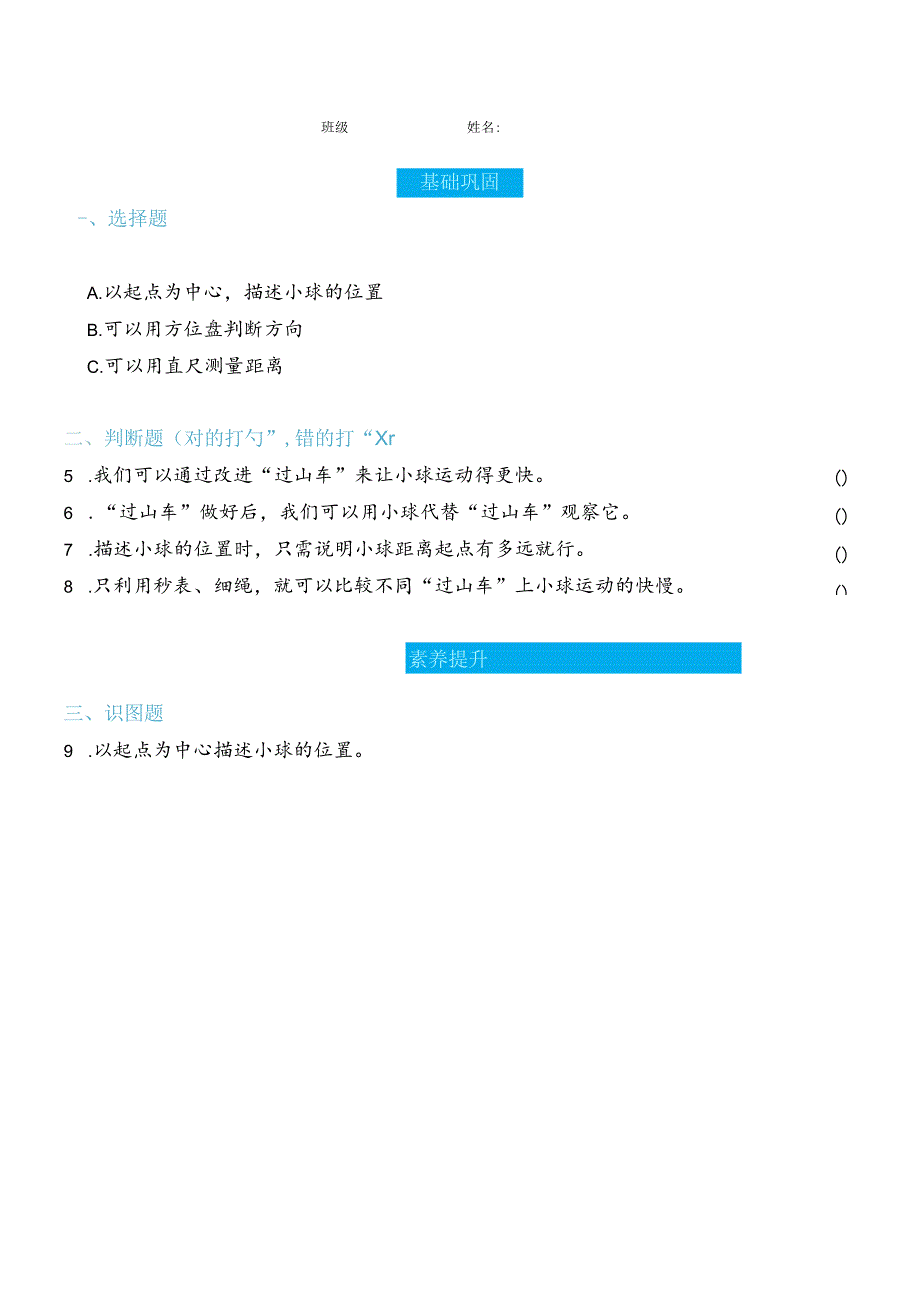 班级　　　　姓名:

基础巩固

一、选择题

A.以起点为中心，描述小球的位置

B.可以用方位盘判断方向

C.可以用直尺测量距离

二、判断题（对的打勺”，错的打“Xr

5 .我们可以通过改进“过山车”来让小球运动得更快。 ()

6 .“过山车”做好后，我们可以用小球代替“过山车”观察它。 ()

7 .描述小球的位置时，只需说明小球距离起点有多远就行。 ()

8 .只利用秒表、细绳，就可以比较不同“过山车”上小球运动的快慢。 ()

素养提升

三、识图题

9 .以起点为中心描述小球的位置。